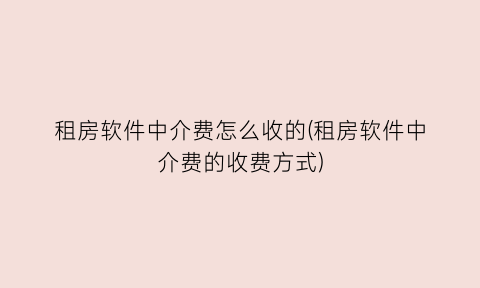 租房软件中介费怎么收的(租房软件中介费的收费方式)